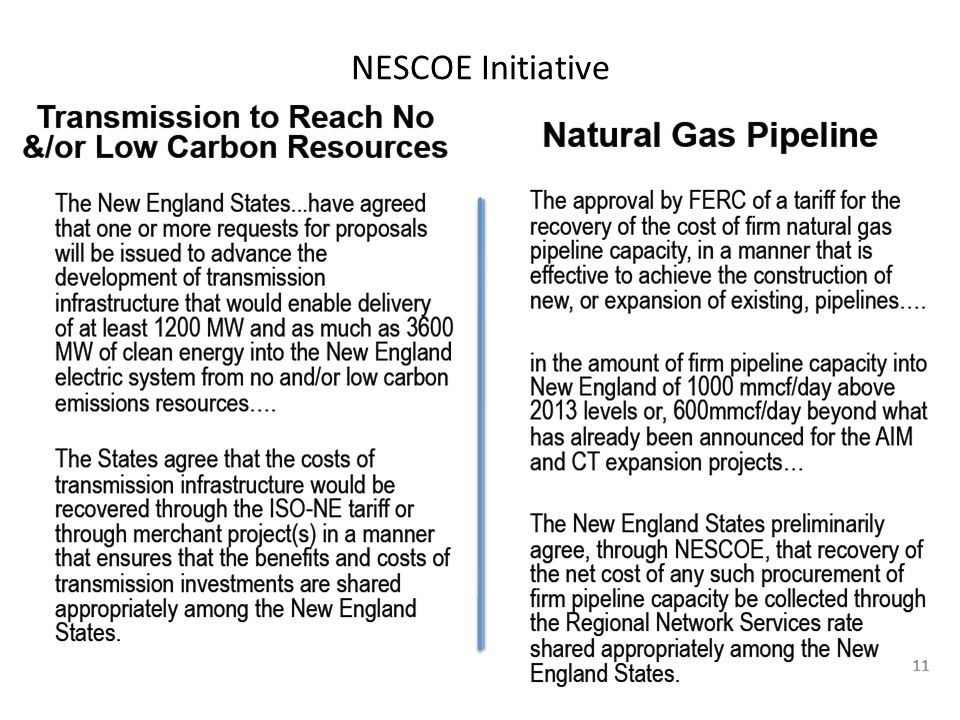 NESCOE Initiative

Transmission to Reach No &/or Low Carbon Resources

The New England States...have agreed that one or more requests for proposals will be issued to advance the development of transmission infrastructure that would enable delivery of at least 1200 MW and as much as 3600 MW of clean energy into the New England electric system from no and/or low carbon emissions resources….

The States agree that the costs of transmission infrastructure would be recovered through the ISO-NE tariff or through merchant project(s) in a manner that ensures that the benefits and costs of transmission investments are shared appropriately among the New England States.

Natural Gas Pipeline

The approval by FERC of a tariff for the recovery of the cost of firm natural gas pipeline capacity, in a manner that is effective to achieve the construction of new, or expansion of existing, pipelines….

in the amount of firm pipeline capacity into New England of 1000 mmcf/day above 2013 levels or, 600mmcf/day beyond what has already been announced for the AIM and CT expansion projects…

The New England States preliminarily agree, through NESCOE, that recovery of the net cost of any such procurement of firm pipeline capacity be collected through the Regional Network Services rate shared appropriately among the New England States.

11